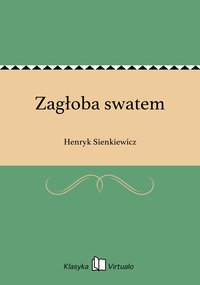 Zagłoba swatem

Henryk Sienkiewicz

Klasyka Virtualo